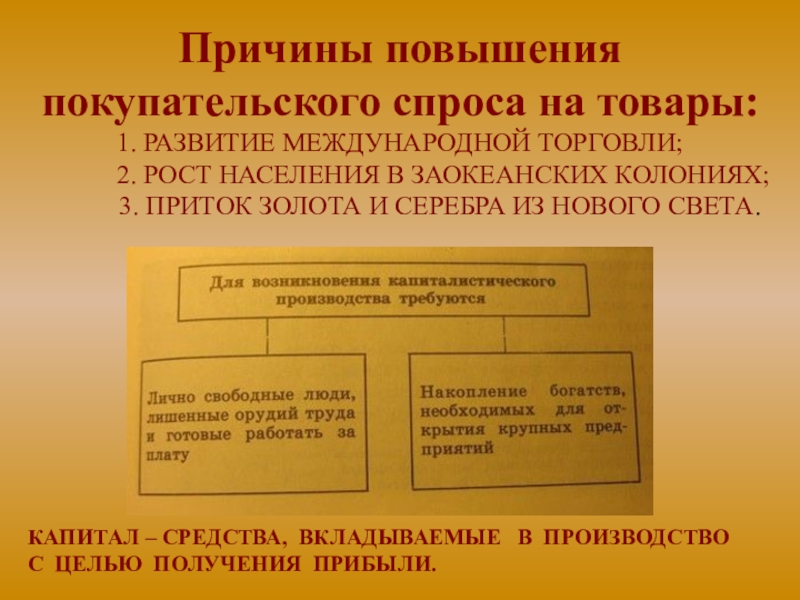 Причины повышения покупательского спроса на товары:

1. РАЗВИТИЕ МЕЖДУНАРОДНОЙ ТОРГОВЛИ;
2. РОСТ НАСЕЛЕНИЯ В ЗАОКЕАНСКИХ КОЛОНИЯХ;
3. ПРИТОК ЗОЛОТА И СЕРЕБРА ИЗ НОВОГО СВЕТА.

Для возникновения капиталистического производства требуются

Лично свободные люди, лишенные орудий труда и готовые работать за плату

Накопление богатств, необходимых для открытия крупных предприятий

КАПИТАЛ – СРЕДСТВА, ВКЛАДЫВАЕМЫЕ В ПРОИЗВОДСТВО С ЦЕЛЬЮ ПОЛУЧЕНИЯ ПРИБЫЛИ.